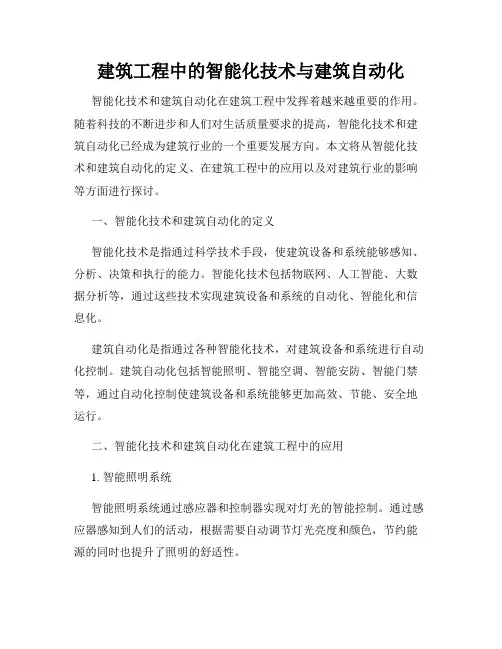 建筑工程中的智能化技术与建筑自动化

智能化技术和建筑自动化在建筑工程中发挥着越来越重要的作用。随着科技的不断进步和人们对生活质量要求的提高，智能化技术和建筑自动化已经成为建筑行业的一个重要发展方向。本文将从智能化技术和建筑自动化的定义、在建筑工程中的应用以及对建筑行业的影响等方面进行探讨。

一、智能化技术和建筑自动化的定义

智能化技术是指通过科学技术手段，使建筑设备和系统能够感知、分析、决策和执行的能力。智能化技术包括物联网、人工智能、大数据分析等，通过这些技术实现建筑设备和系统的自动化、智能化和信息化。

建筑自动化是指通过各种智能化技术，对建筑设备和系统进行自动化控制。建筑自动化包括智能照明、智能空调、智能安防、智能门禁等，通过自动化控制使建筑设备和系统能够更加高效、节能、安全地运行。

二、智能化技术和建筑自动化在建筑工程中的应用

1. 智能照明系统

智能照明系统通过感应器和控制器实现对灯光的智能控制。通过感应器感知到人们的活动，根据需要自动调节灯光亮度和颜色，节约能源的同时也提升了照明的舒适性。